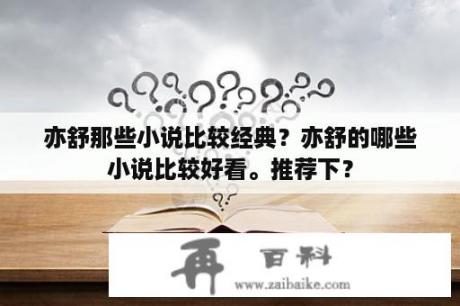 亦舒那些小说比较经典？亦舒的哪些小说比较好看。推荐下？

再 百科
www.zaibaike.com